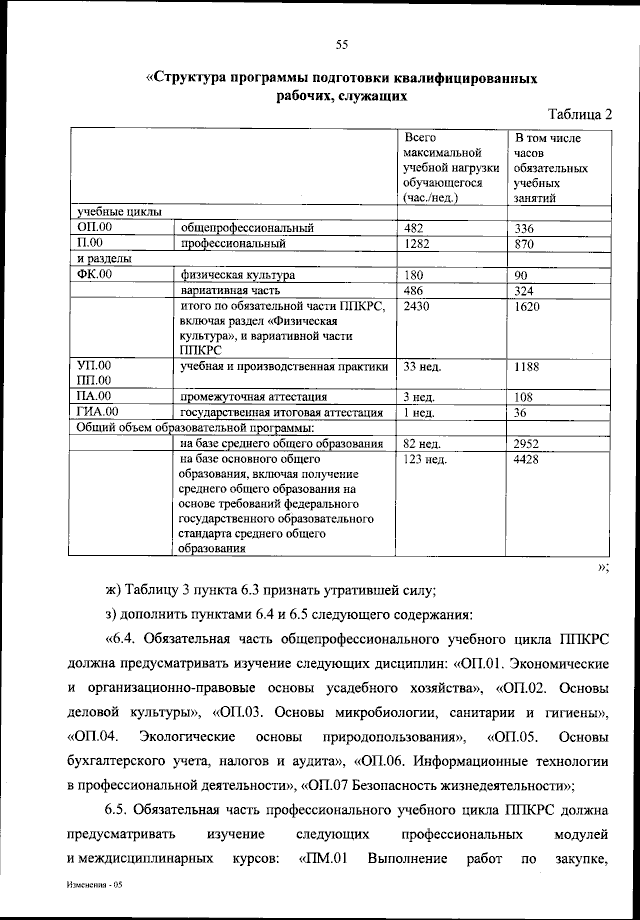 55

«Структура программы подготовки квалифицированных рабочих, служащих

Таблица 2

| | | Всего максимальной учебной нагрузки обучающегося (час./нед.) | В том числе часов обязательных учебных занятий |
|---|---|---|---|
| учебные циклы | | | |
| ОП.00 | общепрофессиональный | 482 | 336 |
| П.00 | профессиональный | 1282 | 870 |
| и разделы | | | |
| ФК.00 | физическая культура | 180 | 90 |
| | вариативная часть | 486 | 324 |
| | итого по обязательной части ППКРС, включая раздел «Физическая культура», и вариативной части ППКРС | 2430 | 1620 |
| УП.00 ПП.00 | учебная и производственная практики | 33 нед. | 1188 |
| ПА.00 | промежуточная аттестация | 3 нед. | 108 |
| ГИА.00 | государственная итоговая аттестация | 1 нед. | 36 |
| Общий объем образовательной программы: | | | |
| | на базе среднего общего образования | 82 нед. | 2952 |
| | на базе основного общего образования, включая получение среднего общего образования на основе требований федерального государственного образовательного стандарта среднего общего образования | 123 нед. | 4428 |

»;

ж) Таблицу 3 пункта 6.3 признать утратившей силу;

з) дополнить пунктами 6.4 и 6.5 следующего содержания:

«6.4. Обязательная часть общепрофессионального учебного цикла ППКРС должна предусматривать изучение следующих дисциплин: «ОП.01. Экономические и организационно-правовые основы усадебного хозяйства», «ОП.02. Основы деловой культуры», «ОП.03. Основы микробиологии, санитарии и гигиены», «ОП.04. Экологические основы природопользования», «ОП.05. Основы бухгалтерского учета, налогов и аудита», «ОП.06. Информационные технологии в профессиональной деятельности», «ОП.07 Безопасность жизнедеятельности»;

6.5. Обязательная часть профессионального учебного цикла ППКРС должна предусматривать изучение следующих профессиональных модулей и междисциплинарных курсов: «ПМ.01 Выполнение работ по закупке,

Изменения - 05